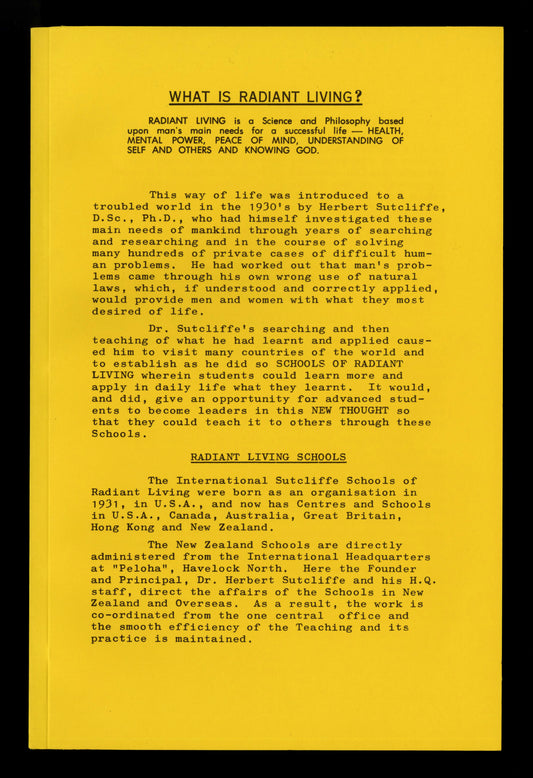 WHAT IS RADIANT LIVING?

RADIANT LIVING is a Science and Philosophy based upon man's main needs for a successful life — HEALTH, MENTAL POWER, PEACE OF MIND, UNDERSTANDING OF SELF AND OTHERS AND KNOWING GOD.

This way of life was introduced to a troubled world in the 1930's by Herbert Sutcliffe, D.Sc., Ph.D., who had himself investigated these main needs of mankind through years of searching and researching and in the course of solving many hundreds of private cases of difficult human problems. He had worked out that man's problems came through his own wrong use of natural laws, which, if understood and correctly applied, would provide men and women with what they most desired of life.

Dr. Sutcliffe's searching and then teaching of what he had learnt and applied caused him to visit many countries of the world and to establish as he did so SCHOOLS OF RADIANT LIVING wherein students could learn more and apply in daily life what they learnt. It would, and did, give an opportunity for advanced students to become leaders in this NEW THOUGHT so that they could teach it to others through these Schools.

RADIANT LIVING SCHOOLS

The International Sutcliffe Schools of Radiant Living were born as an organisation in 1931, in U.S.A., and now has Centres and Schools in U.S.A., Canada, Australia, Great Britain, Hong Kong and New Zealand.

The New Zealand Schools are directly administered from the International Headquarters at "Peloha", Havelock North. Here the Founder and Principal, Dr. Herbert Sutcliffe and his H.Q. staff, direct the affairs of the Schools in New Zealand and Overseas. As a result, the work is co-ordinated from the one central office and the smooth efficiency of the Teaching and its practice is maintained.